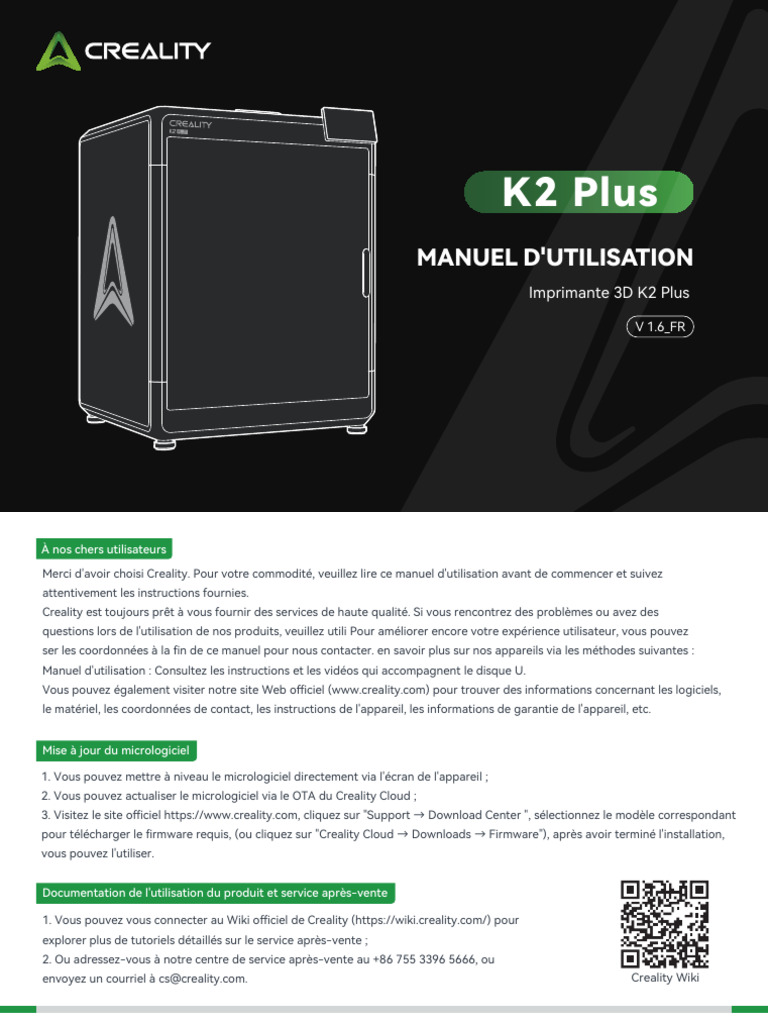 CREALITY

CREALITY
K2

K2 Plus

MANUEL D'UTILISATION

Imprimante 3D K2 Plus

V 1.6_FR

À nos chers utilisateurs

Merci d'avoir choisi Creality. Pour votre commodité, veuillez lire ce manuel d'utilisation avant de commencer et suivez attentivement les instructions fournies.
Creality est toujours prêt à vous fournir des services de haute qualité. Si vous rencontrez des problèmes ou avez des questions lors de l'utilisation de nos produits, veuillez utili Pour améliorer encore votre expérience utilisateur, vous pouvez ser les coordonnées à la fin de ce manuel pour nous contacter. en savoir plus sur nos appareils via les méthodes suivantes :
Manuel d'utilisation : Consultez les instructions et les vidéos qui accompagnent le disque U.
Vous pouvez également visiter notre site Web officiel (www.creality.com) pour trouver des informations concernant les logiciels, le matériel, les coordonnées de contact, les instructions de l'appareil, les informations de garantie de l'appareil, etc.

Mise à jour du micrologiciel

1. Vous pouvez mettre à niveau le micrologiciel directement via l'écran de l'appareil ;
2. Vous pouvez actualiser le micrologiciel via le OTA du Creality Cloud ;
3. Visitez le site officiel https://www.creality.com, cliquez sur "Support → Download Center ", sélectionnez le modèle correspondant pour télécharger le firmware requis, (ou cliquez sur "Creality Cloud → Downloads → Firmware"), après avoir terminé l'installation, vous pouvez l'utiliser.

Documentation de l'utilisation du produit et service après-vente

1. Vous pouvez vous connecter au Wiki officiel de Creality (https://wiki.creality.com/) pour explorer plus de tutoriels détaillés sur le service après-vente ;
2. Ou adressez-vous à notre centre de service après-vente au +86 755 3396 5666, ou envoyez un courriel à cs@creality.com.

Creality Wiki